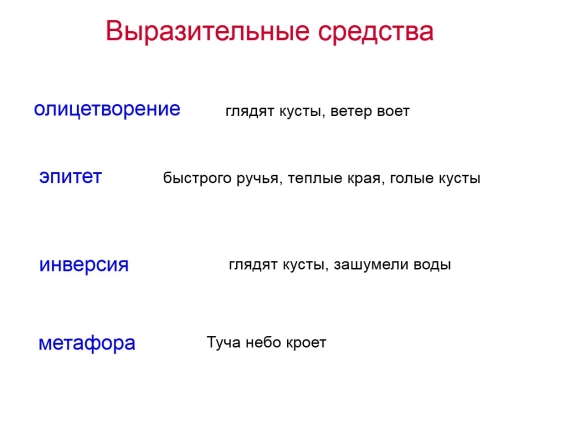 Выразительные средства

олицетворение глядят кусты, ветер воет

эпитет быстрого ручья, теплые края, голые кусты

инверсия глядят кусты, зашумели воды

метафора Туча небо кроет